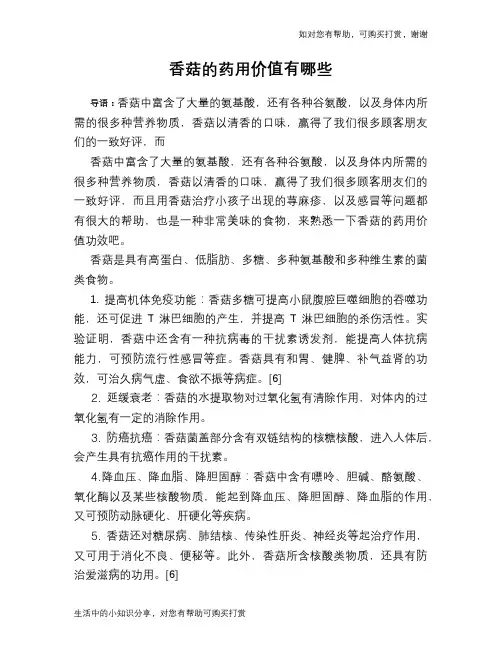 如对您有帮助，可购买打赏，谢谢

香菇的药用价值有哪些

导语：香菇中富含了大量的氨基酸，还有各种谷氨酸，以及身体内所需的很多种营养物质，香菇以清香的口味，赢得了我们很多顾客朋友们的一致好评，而

香菇中富含了大量的氨基酸，还有各种谷氨酸，以及身体内所需的很多种营养物质，香菇以清香的口味，赢得了我们很多顾客朋友们的一致好评，而且用香菇治疗小孩子出现的荨麻疹，以及感冒等问题都有很大的帮助，也是一种非常美味的食物，来熟悉一下香菇的药用价值功效吧。

香菇是具有高蛋白、低脂肪、多糖、多种氨基酸和多种维生素的菌类食物。

1. 提高机体免疫功能：香菇多糖可提高小鼠腹腔巨噬细胞的吞噬功能，还可促进 T 淋巴细胞的产生，并提高 T 淋巴细胞的杀伤活性。实验证明，香菇中还含有一种抗病毒的干扰素诱发剂，能提高人体抗病能力，可预防流行性感冒等症。香菇具有和胃、健脾、补气益肾的功效，可治久病气虚、食欲不振等病症。[6]

2. 延缓衰老：香菇的水提取物对过氧化氢有清除作用，对体内的过氧化氢有一定的消除作用。

3. 防癌抗癌：香菇菌盖部分含有双链结构的核糖核酸，进入人体后，会产生具有抗癌作用的干扰素。

4.降血压、降血脂、降胆固醇：香菇中含有嘌呤、胆碱、酪氨酸、氧化酶以及某些核酸物质，能起到降血压、降胆固醇、降血脂的作用，又可预防动脉硬化、肝硬化等疾病。

5. 香菇还对糖尿病、肺结核、传染性肝炎、神经炎等起治疗作用，又可用于消化不良、便秘等。此外，香菇所含核酸类物质，还具有防治爱滋病的功用。[6]

生活中的小知识分享，对您有帮助可购买打赏